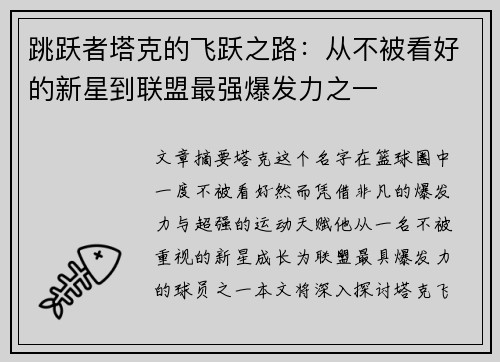 跳跃者塔克的飞跃之路：从不被看好的新星到联盟最强爆发力之一

文章摘要塔克这个名字在篮球圈中一度不被看好然而凭借非凡的爆发力与超强的运动天赋他从一名不被重视的新星成长为联盟最具爆发力的球员之一本文将深入探讨塔克飞